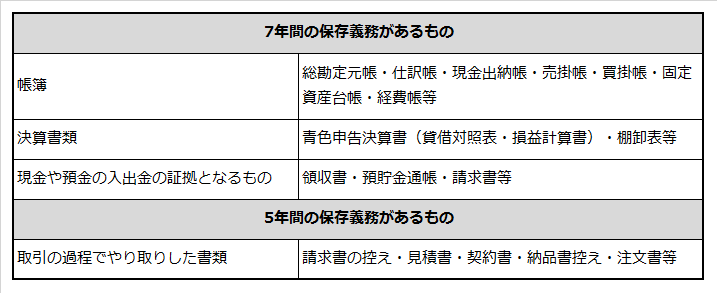 | 7年間の保存義務があるもの | |
|---|---|
| 帳簿 | 総勘定元帳・仕訳帳・現金出納帳・売掛帳・買掛帳・固定資産台帳・経費帳等 |
| 決算書類 | 青色申告決算書（貸借対照表・損益計算書）・棚卸表等 |
| 現金や預金の入出金の証拠となるもの | 領収書・預貯金通帳・請求書等 |
| 5年間の保存義務があるもの | |
| 取引の過程でやり取りした書類 | 請求書の控え・見積書・契約書・納品書控え・注文書等 |